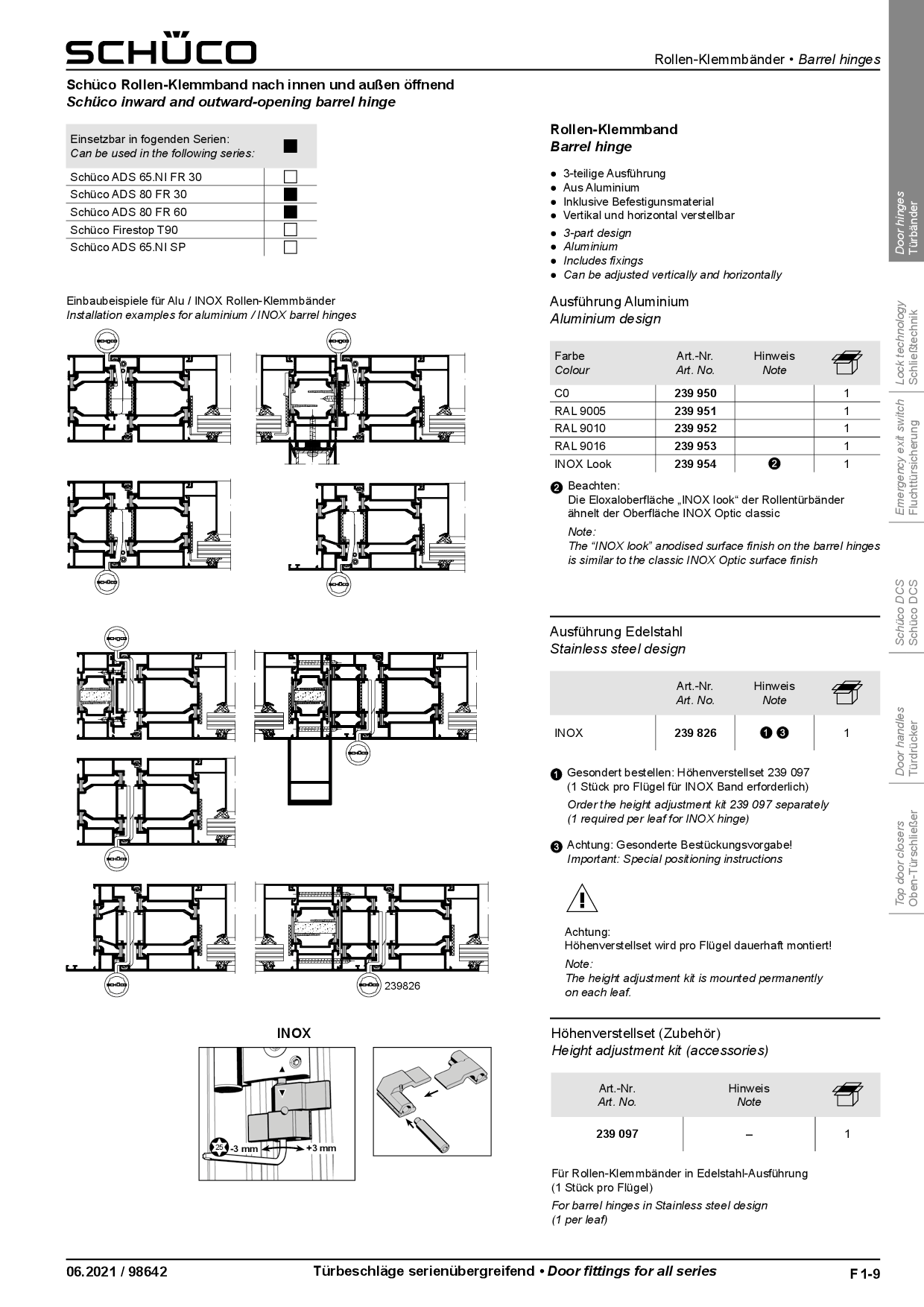 SCHÜCO

Rollen-Klemmbänder • Barrel hinges

Schüco Rollen-Klemmband nach innen und außen öffnend
Schüco inward and outward-opening barrel hinge

| Einsetzbar in fogenden Serien: Can be used in the following series: | ■ |
|---|---|
| Schüco ADS 65.NI FR 30 | □ |
| Schüco ADS 80 FR 30 | ■ |
| Schüco ADS 80 FR 60 | ■ |
| Schüco Firestop T90 | □ |
| Schüco ADS 65.NI SP | □ |

Einbaubeispiele für Alu / INOX Rollen-Klemmbänder
Installation examples for aluminium / INOX barrel hinges

239826

INOX

25 -3 mm +3 mm

Rollen-Klemmband
Barrel hinge

● 3-teilige Ausführung
● Aus Aluminium
● Inklusive Befestigunsmaterial
● Vertikal und horizontal verstellbar
● 3-part design
● Aluminium
● Includes fixings
● Can be adjusted vertically and horizontally

Ausführung Aluminium
Aluminium design

| Farbe Colour | Art.-Nr. Art. No. | Hinweis Note | |
|---|---|---|---|
| C0 | 239 950 | | 1 |
| RAL 9005 | 239 951 | | 1 |
| RAL 9010 | 239 952 | | 1 |
| RAL 9016 | 239 953 | | 1 |
| INOX Look | 239 954 | ❷ | 1 |

❷ Beachten:
Die Eloxaloberfläche „INOX look“ der Rollentürbänder ähnelt der Oberfläche INOX Optic classic
Note:
The “INOX look” anodised surface finish on the barrel hinges is similar to the classic INOX Optic surface finish

Ausführung Edelstahl
Stainless steel design

| | Art.-Nr. Art. No. | Hinweis Note | |
|---|---|---|---|
| INOX | 239 826 | ❶ ❸ | 1 |

❶ Gesondert bestellen: Höhenverstellset 239 097 (1 Stück pro Flügel für INOX Band erforderlich)
Order the height adjustment kit 239 097 separately (1 required per leaf for INOX hinge)

❸ Achtung: Gesonderte Bestückungsvorgabe!
Important: Special positioning instructions

Achtung:
Höhenverstellset wird pro Flügel dauerhaft montiert!
Note:
The height adjustment kit is mounted permanently on each leaf.

Höhenverstellset (Zubehör)
Height adjustment kit (accessories)

| Art.-Nr. Art. No. | Hinweis Note | |
|---|---|---|
| 239 097 | – | 1 |

Für Rollen-Klemmbänder in Edelstahl-Ausführung (1 Stück pro Flügel)
For barrel hinges in Stainless steel design (1 per leaf)

Door hinges Türbänder
Lock technology Schließtechnik
Emergency exit switch Fluchttürsicherung
Schüco DCS Schüco DCS
Door handles Türdrücker
Top door closers Oben-Türschließer

06.2021 / 98642
Türbeschläge serienübergreifend • Door fittings for all series
F 1-9